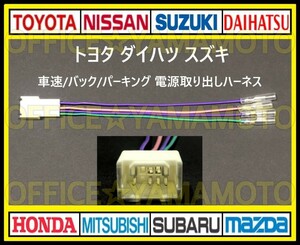 TOYOTA NISSAN SUZUKI DAIHATSU

OFFICE☆YAMAMOTO

トヨタ ダイハツ スズキ

車速/バック/パーキング 電源取り出しハーネス

OFFICE☆YAMAMOTO

OFFICE☆YAMAMOTO

HONDA MITSUBISHI SUBARU mazda